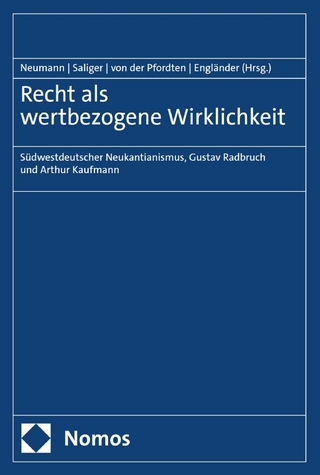 Neumann | Saliger | von der Pfordten | Engländer (Hrsg.)

Recht als wertbezogene Wirklichkeit

Südwestdeutscher Neukantianismus, Gustav Radbruch und Arthur Kaufmann

Nomos